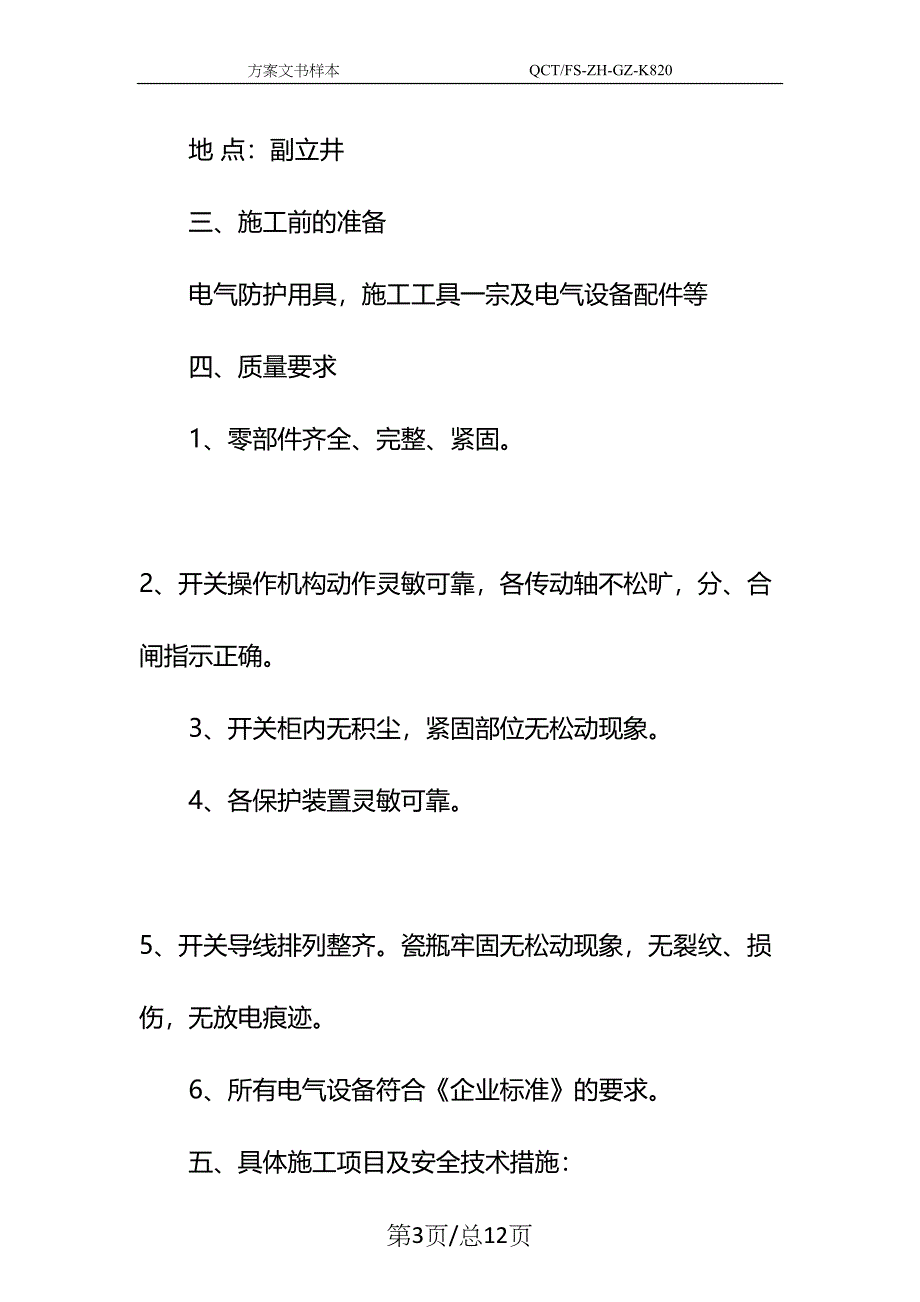 方案文书样本 QCT/FS-ZH-GZ-K820

地 点：副立井

三、施工前的准备

电气防护用具，施工工具一宗及电气设备配件等

四、质量要求

1、零部件齐全、完整、紧固。

2、开关操作机构动作灵敏可靠，各传动轴不松旷，分、合闸指示正确。

3、开关柜内无积尘，紧固部位无松动现象。

4、各保护装置灵敏可靠。

5、开关导线排列整齐。瓷瓶牢固无松动现象，无裂纹、损伤，无放电痕迹。

6、所有电气设备符合《企业标准》的要求。

五、具体施工项目及安全技术措施：

第3页/总12页